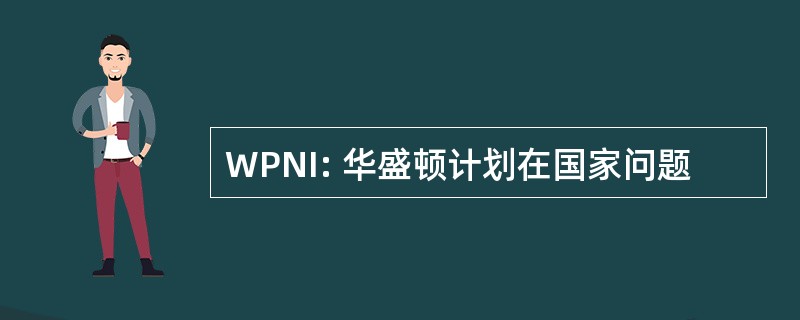 WPNI: 华盛顿计划在国家问题